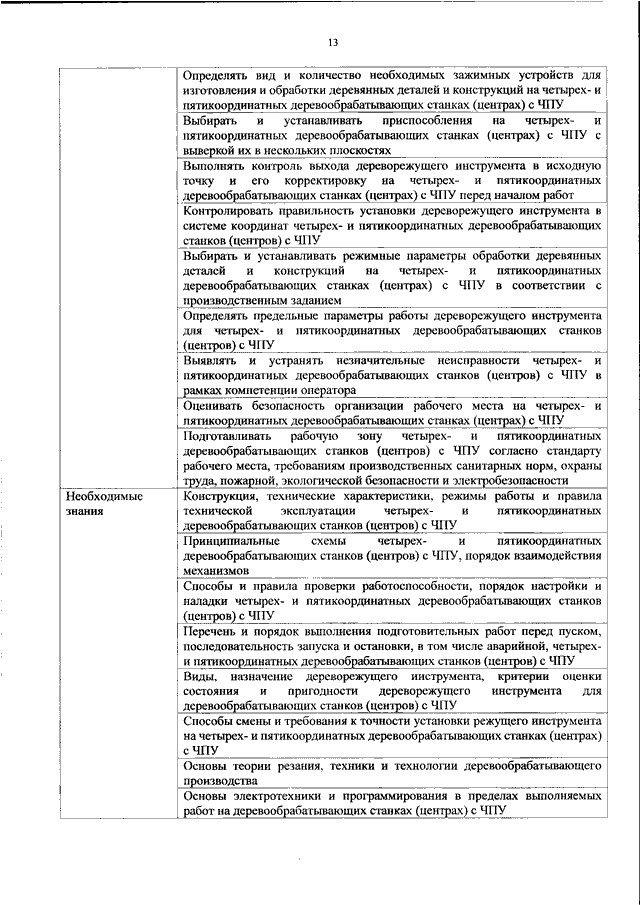 13

| | |
|---|---|
| | Определять вид и количество необходимых зажимных устройств для изготовления и обработки деревянных деталей и конструкций на четырех- и пятикоординатных деревообрабатывающих станках (центрах) с ЧПУ |
| | Выбирать и устанавливать приспособления на четырех- и пятикоординатных деревообрабатывающих станках (центрах) с ЧПУ с выверкой их в нескольких плоскостях |
| | Выполнять контроль выхода дереворежущего инструмента в исходную точку и его корректировку на четырех- и пятикоординатных деревообрабатывающих станках (центрах) с ЧПУ перед началом работ |
| | Контролировать правильность установки дереворежущего инструмента в системе координат четырех- и пятикоординатных деревообрабатывающих станков (центров) с ЧПУ |
| | Выбирать и устанавливать режимные параметры обработки деревянных деталей и конструкций на четырех- и пятикоординатных деревообрабатывающих станках (центрах) с ЧПУ в соответствии с производственным заданием |
| | Определять предельные параметры работы дереворежущего инструмента для четырех- и пятикоординатных деревообрабатывающих станков (центров) с ЧПУ |
| | Выявлять и устранять незначительные неисправности четырех- и пятикоординатных деревообрабатывающих станков (центров) с ЧПУ в рамках компетенции оператора |
| | Оценивать безопасность организации рабочего места на четырех- и пятикоординатных деревообрабатывающих станках (центрах) с ЧПУ |
| | Подготавливать рабочую зону четырех- и пятикоординатных деревообрабатывающих станков (центров) с ЧПУ согласно стандарту рабочего места, требованиям производственных санитарных норм, охраны труда, пожарной, экологической безопасности и электробезопасности |
| Необходимые знания | Конструкция, технические характеристики, режимы работы и правила технической эксплуатации четырех- и пятикоординатных деревообрабатывающих станков (центров) с ЧПУ |
| | Принципиальные схемы четырех- и пятикоординатных деревообрабатывающих станков (центров) с ЧПУ, порядок взаимодействия механизмов |
| | Способы и правила проверки работоспособности, порядок настройки и наладки четырех- и пятикоординатных деревообрабатывающих станков (центров) с ЧПУ |
| | Перечень и порядок выполнения подготовительных работ перед пуском, последовательность запуска и остановки, в том числе аварийной, четырех- и пятикоординатных деревообрабатывающих станков (центров) с ЧПУ |
| | Виды, назначение дереворежущего инструмента, критерии оценки состояния и пригодности дереворежущего инструмента для деревообрабатывающих станков (центров) с ЧПУ |
| | Способы смены и требования к точности установки режущего инструмента на четырех- и пятикоординатных деревообрабатывающих станках (центрах) с ЧПУ |
| | Основы теории резания, техники и технологии деревообрабатывающего производства |
| | Основы электротехники и программирования в пределах выполняемых работ на деревообрабатывающих станках (центрах) с ЧПУ |